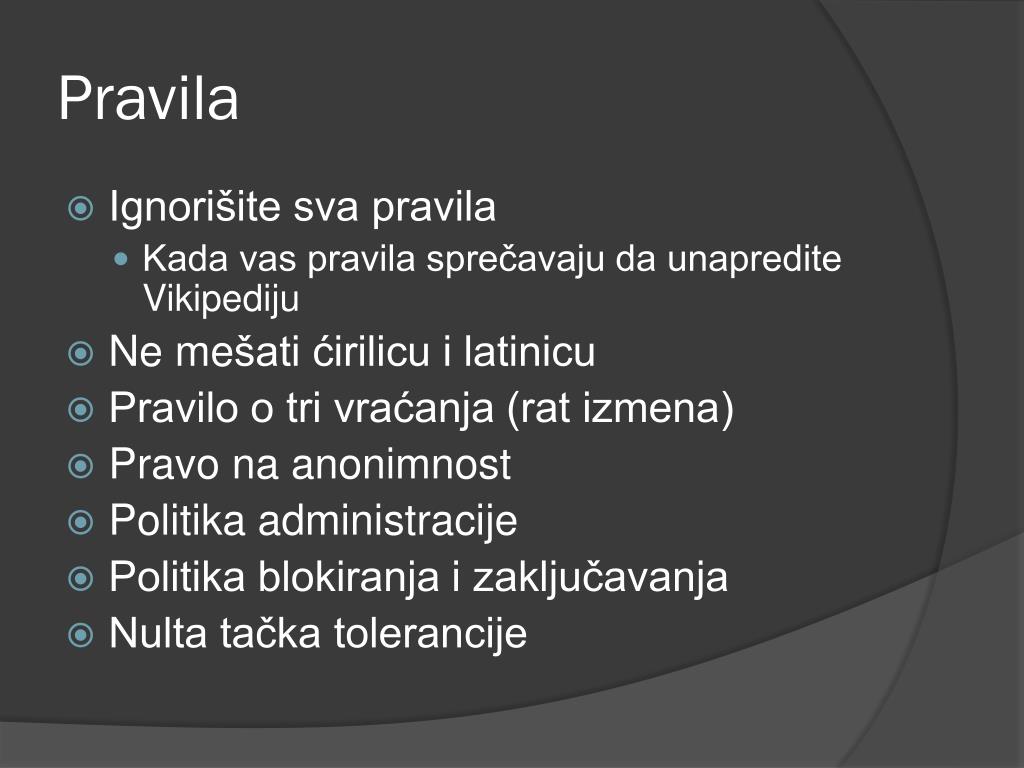 Pravila

Ignorišite sva pravila

Kada vas pravila sprečavaju da unapredite Vikipediju

Ne mešati ćirilicu i latinicu

Pravilo o tri vraćanja (rat izmena)

Pravo na anonimnost

Politika administracije

Politika blokiranja i zaključavanja

Nulta tačka tolerancije